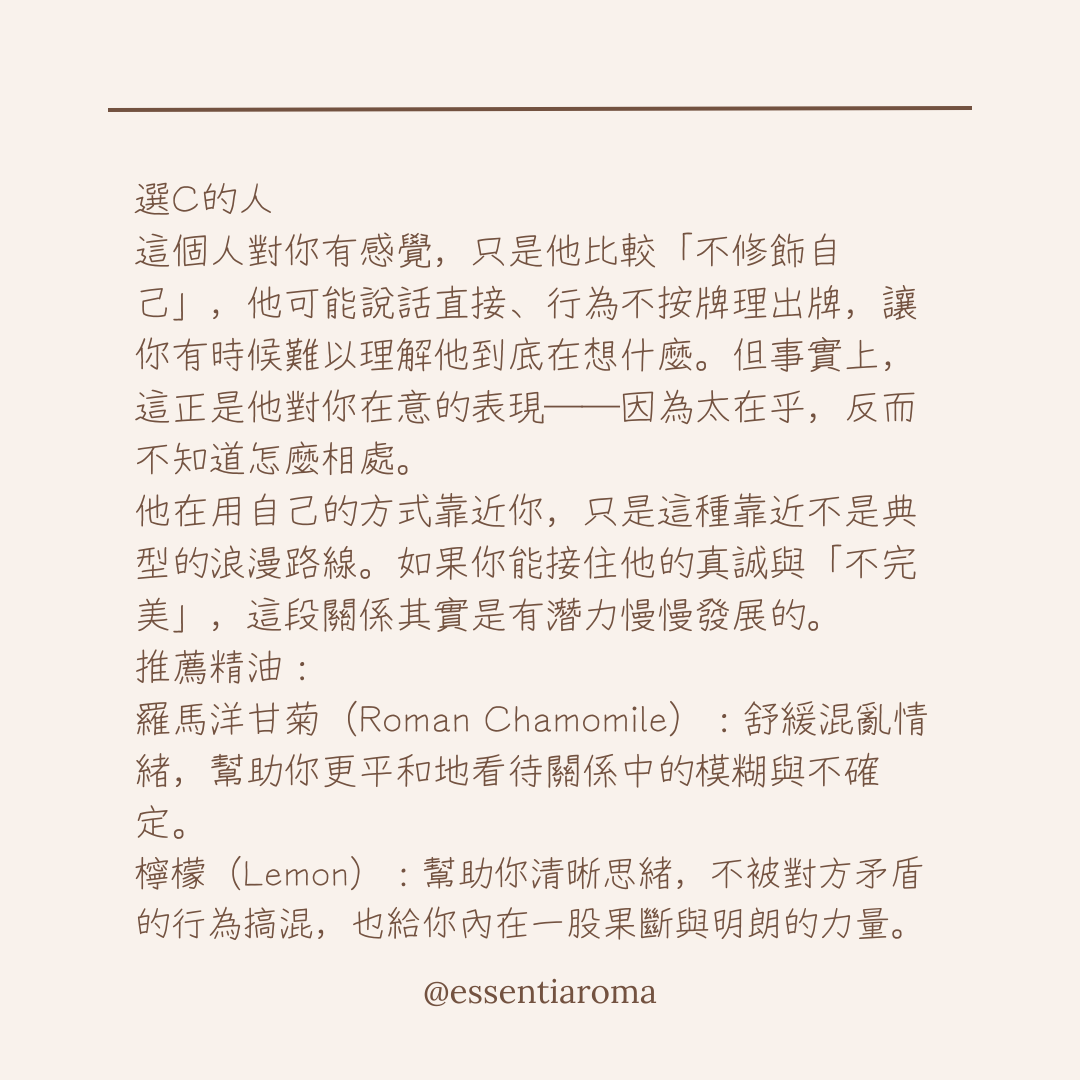 選C的人
這個人對你有感覺，只是他比較「不修飾自己」，他可能說話直接、行為不按牌理出牌，讓你有時候難以理解他到底在想什麼。但事實上，這正是他對你在意的表現——因為太在乎，反而不知道怎麼相處。
他在用自己的方式靠近你，只是這種靠近不是典型的浪漫路線。如果你能接住他的真誠與「不完美」，這段關係其實是有潛力慢慢發展的。
推薦精油：
羅馬洋甘菊（Roman Chamomile）：舒緩混亂情緒，幫助你更平和地看待關係中的模糊與不確定。
檸檬（Lemon）：幫助你清晰思緒，不被對方矛盾的行為搞混，也給你內在一股果斷與明朗的力量。

@essentiaroma